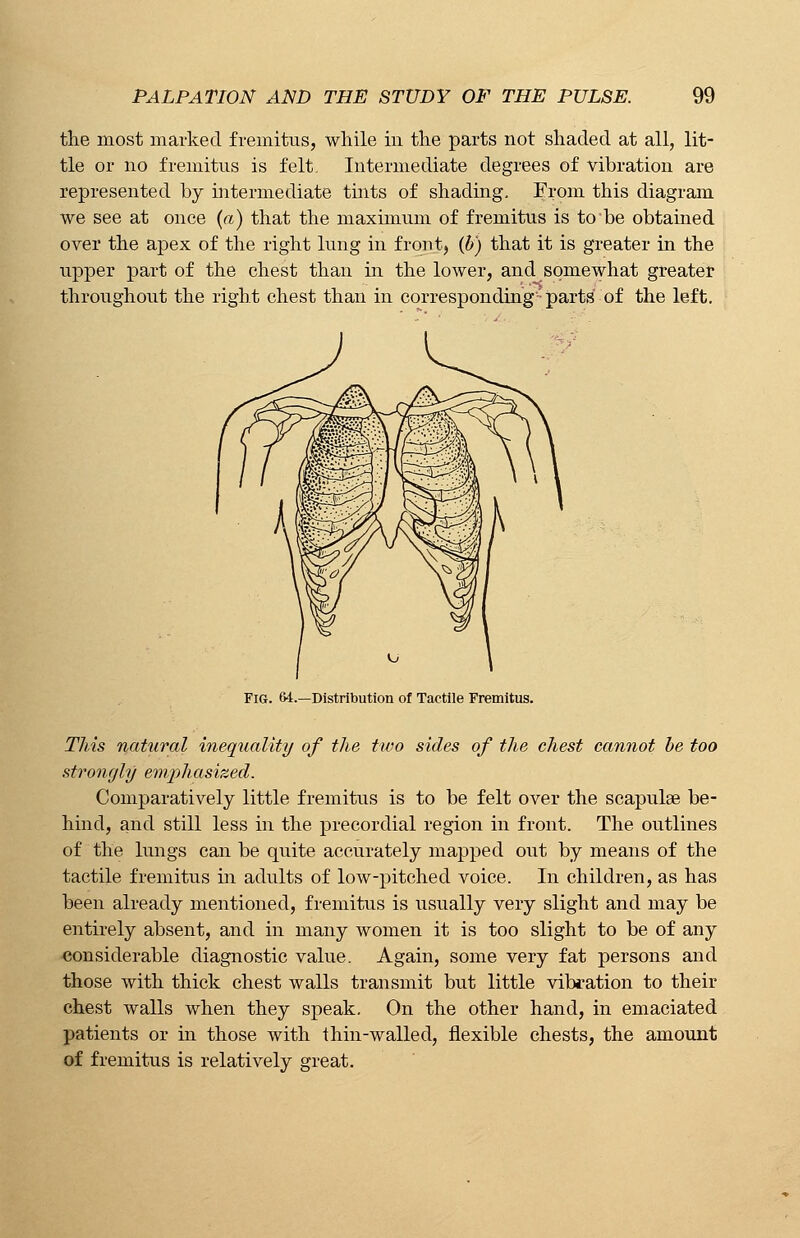 PALPATION AND THE STUDY OF THE PULSE. 99

the most marked fremitus, while in the parts not shaded at all, little or no fremitus is felt. Intermediate degrees of vibration are represented by intermediate tints of shading. From this diagram we see at once (a) that the maximum of fremitus is to be obtained over the apex of the right lung in front, (b) that it is greater in the upper part of the chest than in the lower, and somewhat greater throughout the right chest than in corresponding parts of the left.

FIG. 64.—Distribution of Tactile Fremitus.

This natural inequality of the two sides of the chest cannot be too strongly emphasized.

Comparatively little fremitus is to be felt over the scapulæ behind, and still less in the precordial region in front. The outlines of the lungs can be quite accurately mapped out by means of the tactile fremitus in adults of low-pitched voice. In children, as has been already mentioned, fremitus is usually very slight and may be entirely absent, and in many women it is too slight to be of any considerable diagnostic value. Again, some very fat persons and those with thick chest walls transmit but little vibration to their chest walls when they speak. On the other hand, in emaciated patients or in those with thin-walled, flexible chests, the amount of fremitus is relatively great.